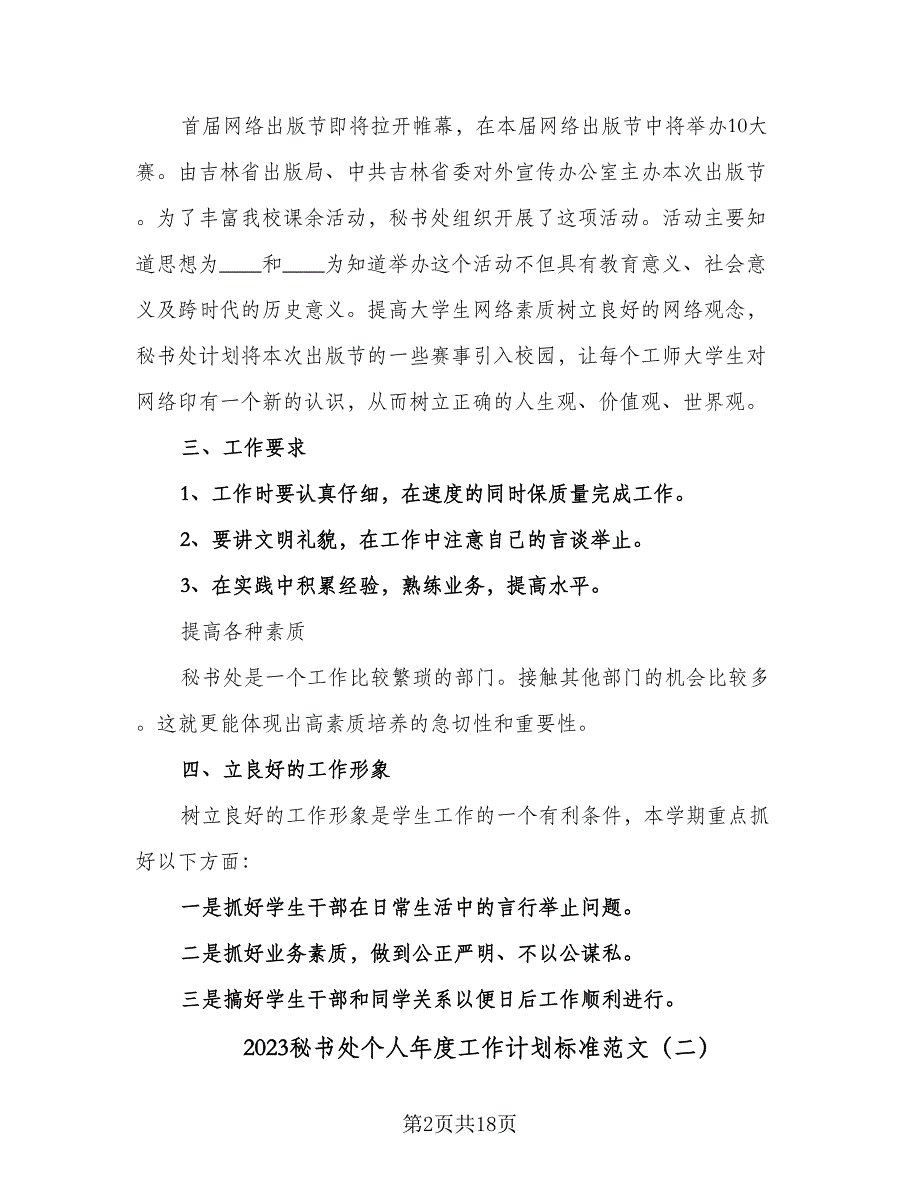 首届网络出版节即将拉开帷幕，在本届网络出版节中将举办10大赛。由吉林省出版局、中共吉林省委对外宣传办公室主办本次出版节。为了丰富我校课余活动，秘书处组织开展了这项活动。活动主要知道思想为____和____为知道举办这个活动不但具有教育意义、社会意义及跨时代的历史意义。提高大学生网络素质树立良好的网络观念，秘书处计划将本次出版节的一些赛事引入校园，让每个工师大学生对网络印有一个新的认识，从而树立正确的人生观、价值观、世界观。

三、工作要求

1、工作时要认真仔细，在速度的同时保质量完成工作。

2、要讲文明礼貌，在工作中注意自己的言谈举止。

3、在实践中积累经验，熟练业务，提高水平。

提高各种素质

秘书处是一个工作比较繁琐的部门。接触其他部门的机会比较多。这就更能体现出高素质培养的急切性和重要性。

四、立良好的工作形象

树立良好的工作形象是学生工作的一个有利条件，本学期重点抓好以下方面：

一是抓好学生干部在日常生活中的言行举止问题。

二是抓好业务素质，做到公正严明、不以公谋私。

三是搞好学生干部和同学关系以便日后工作顺利进行。

2023秘书处个人年度工作计划标准范文（二）

第2页共18页